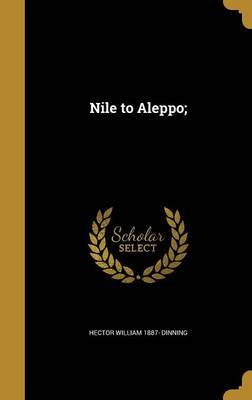 Nile to Aleppo;

Scholar SELECT

HECTOR WILLIAM 1887- DINNING